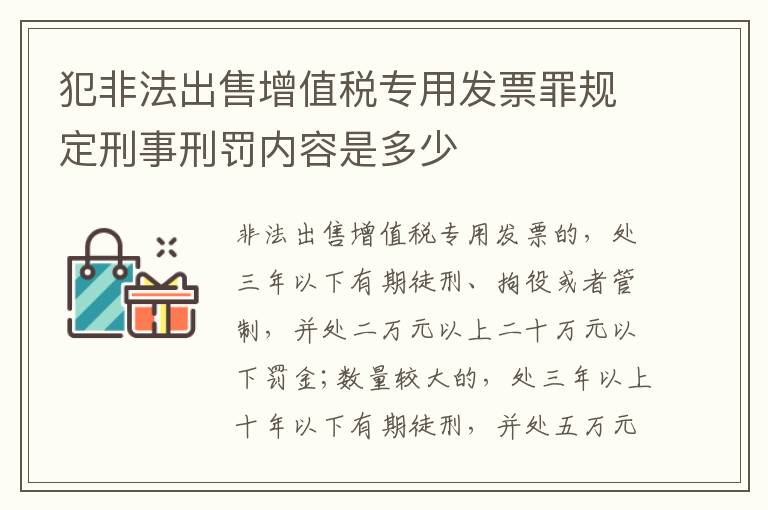 犯非法出售增值税专用发票罪规定刑事刑罚内容是多少

非法出售增值税专用发票的，处三年以下有期徒刑、拘役或者管制，并处二万元以上二十万元以下罚金；数量较大的，处三年以上十年以下有期徒刑，并处五万元